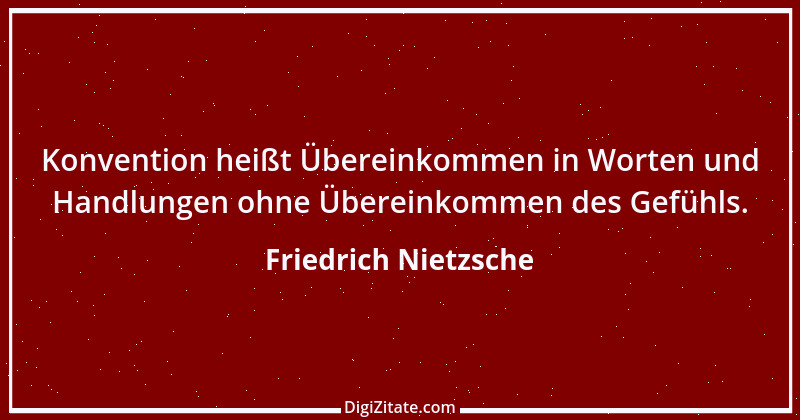 Konvention heißt Übereinkommen in Worten und Handlungen ohne Übereinkommen des Gefühls.

Friedrich Nietzsche

DigiZitate.com